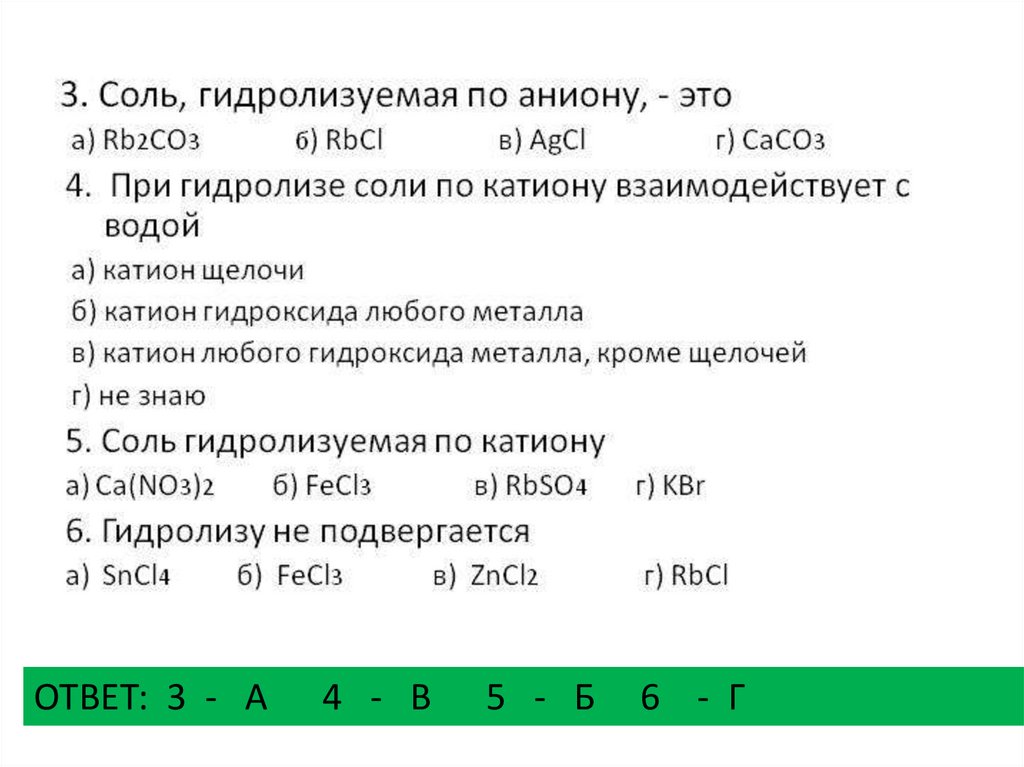 3. Соль, гидролизуемая по аниону, - это

а) $Rb_2CO_3$ б) $RbCl$ в) $AgCl$ г) $CaCO_3$

4. При гидролизе соли по катиону взаимодействует с водой

а) катион щелочи

б) катион гидроксида любого металла

в) катион любого гидроксида металла, кроме щелочей

г) не знаю

5. Соль гидролизуемая по катиону

а) $Ca(NO_3)_2$ б) $FeCl_3$ в) $RbSO_4$ г) $KBr$

6. Гидролизу не подвергается

а) $SnCl_4$ б) $FeCl_3$ в) $ZnCl_2$ г) $RbCl$

ОТВЕТ: 3 - А 4 - В 5 - Б 6 - Г